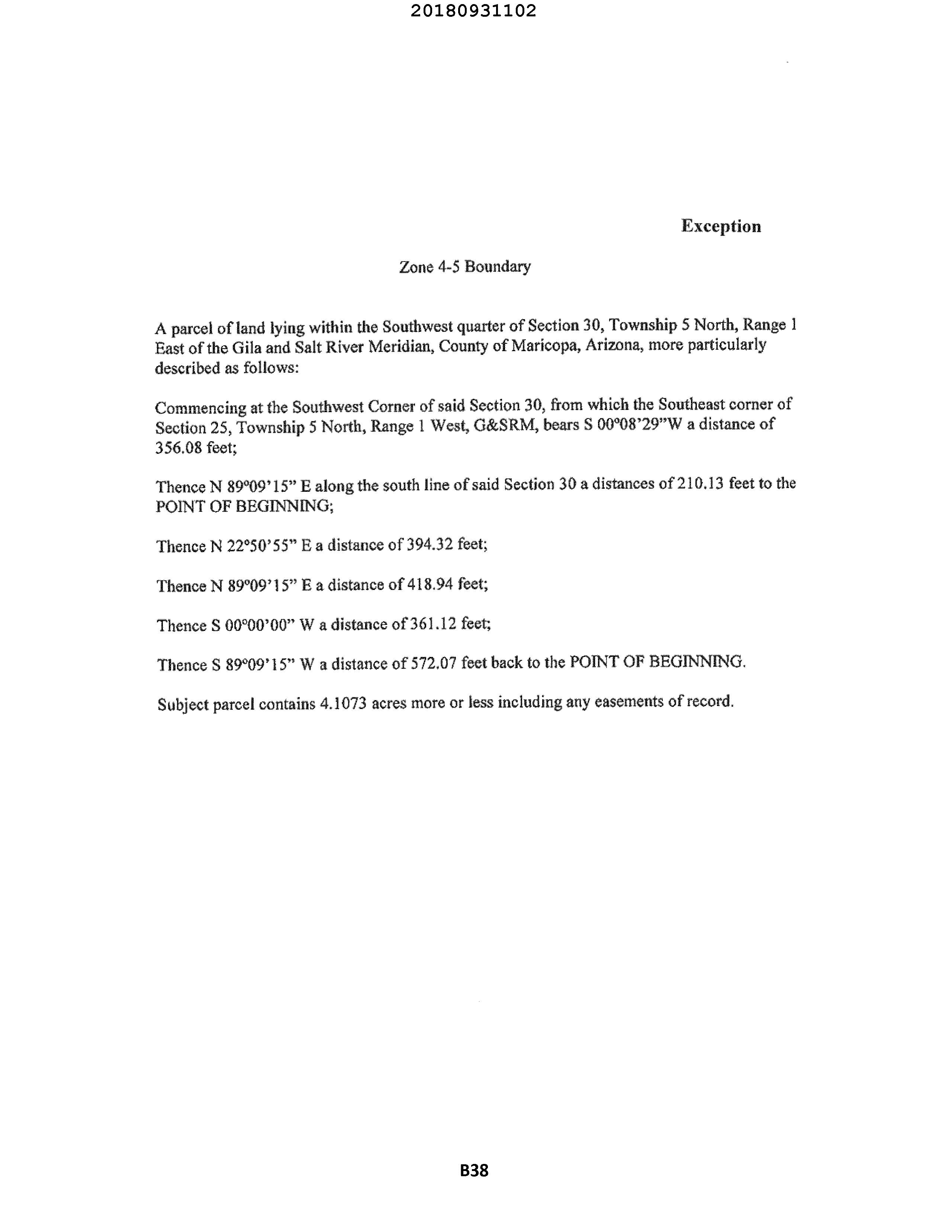 20180931102

Exception

Zone 4-5 Boundary

A parcel of land lying within the Southwest quarter of Section 30, Township 5 North, Range 1 East of the Gila and Salt River Meridian, County of Maricopa, Arizona, more particularly described as follows:

Commencing at the Southwest Corner of said Section 30, from which the Southeast corner of Section 25, Township 5 North, Range 1 West, G&SRM, bears S 00°08'29"W a distance of 356.08 feet;

Thence N 89°09'15" E along the south line of said Section 30 a distances of 210.13 feet to the POINT OF BEGINNING;

Thence N 22°50'55" E a distance of 394.32 feet;

Thence N 89°09'15" E a distance of 418.94 feet;

Thence S 00°00'00" W a distance of 361.12 feet;

Thence S 89°09'15" W a distance of 572.07 feet back to the POINT OF BEGINNING.

Subject parcel contains 4.1073 acres more or less including any easements of record.

B38